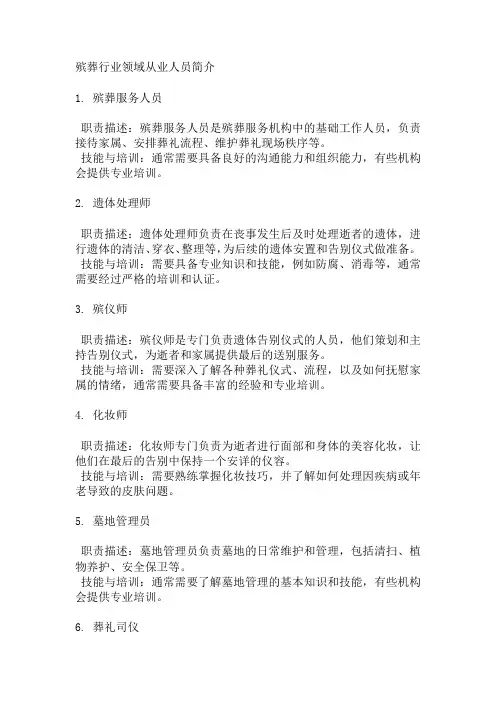 殡葬行业领域从业人员简介

1. 殡葬服务人员

职责描述：殡葬服务人员是殡葬服务机构中的基础工作人员，负责接待家属、安排葬礼流程、维护葬礼现场秩序等。
技能与培训：通常需要具备良好的沟通能力和组织能力，有些机构会提供专业培训。

2. 遗体处理师

职责描述：遗体处理师负责在丧事发生后及时处理逝者的遗体，进行遗体的清洁、穿衣、整理等，为后续的遗体安置和告别仪式做准备。
技能与培训：需要具备专业知识和技能，例如防腐、消毒等，通常需要经过严格的培训和认证。

3. 殡仪师

职责描述：殡仪师是专门负责遗体告别仪式的人员，他们策划和主持告别仪式，为逝者和家属提供最后的送别服务。
技能与培训：需要深入了解各种葬礼仪式、流程，以及如何抚慰家属的情绪，通常需要具备丰富的经验和专业培训。

4. 化妆师

职责描述：化妆师专门负责为逝者进行面部和身体的美容化妆，让他们在最后的告别中保持一个安详的仪容。
技能与培训：需要熟练掌握化妆技巧，并了解如何处理因疾病或年老导致的皮肤问题。

5. 墓地管理员

职责描述：墓地管理员负责墓地的日常维护和管理，包括清扫、植物养护、安全保卫等。
技能与培训：通常需要了解墓地管理的基本知识和技能，有些机构会提供专业培训。

6. 葬礼司仪